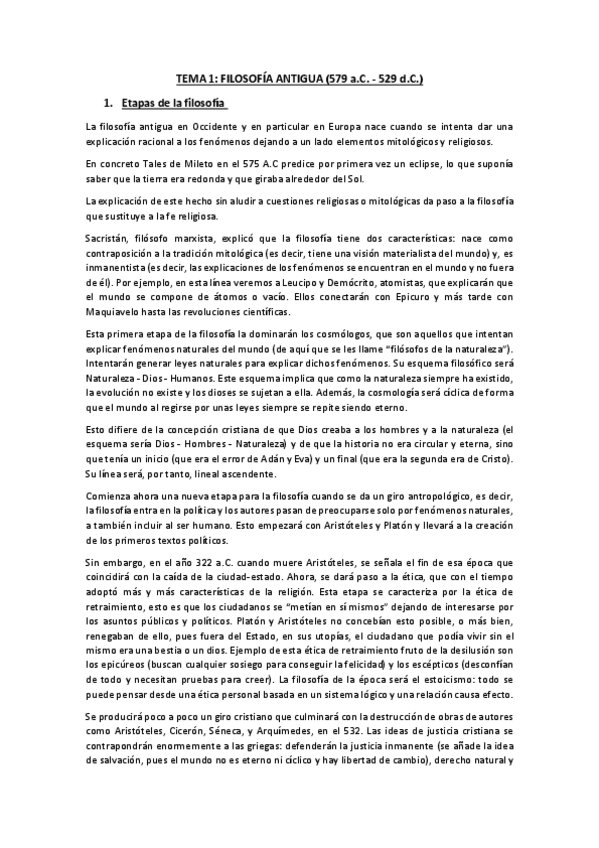 TEMA 1: FILOSOFÍA ANTIGUA (579 a.C. - 529 d.C.)

1. Etapas de la filosofía

La filosofía antigua en Occidente y en particular en Europa nace cuando se intenta dar una explicación racional a los fenómenos dejando a un lado elementos mitológicos y religiosos.

En concreto Tales de Mileto en el 575 A.C predice por primera vez un eclipse, lo que suponía saber que la tierra era redonda y que giraba alrededor del Sol.

La explicación de este hecho sin aludir a cuestiones religiosas o mitológicas da paso a la filosofía que sustituye a la fe religiosa.

Sacristán, filósofo marxista, explicó que la filosofía tiene dos características: nace como contraposición a la tradición mitológica (es decir, tiene una visión materialista del mundo) y, es inmanentista (es decir, las explicaciones de los fenómenos se encuentran en el mundo y no fuera de él). Por ejemplo, en esta línea veremos a Leucipo y Demócrito, atomistas, que explicarán que el mundo se compone de átomos o vacío. Ellos conectarán con Epicuro y más tarde con Maquiavelo hasta las revoluciones científicas.

Esta primera etapa de la filosofía la dominarán los cosmólogos, que son aquellos que intentan explicar fenómenos naturales del mundo (de aquí que se les llame "filósofos de la naturaleza"). Intentarán generar leyes naturales para explicar dichos fenómenos. Su esquema filosófico será Naturaleza - Dios - Humanos. Este esquema implica que como la naturaleza siempre ha existido, la evolución no existe y los dioses se sujetan a ella. Además, la cosmología será cíclica de forma que el mundo al regirse por unas leyes siempre se repite siendo eterno.

Esto difiere de la concepción cristiana de que Dios creaba a los hombres y a la naturaleza (el esquema sería Dios - Hombres - Naturaleza) y de que la historia no era circular y eterna, sino que tenía un inicio (que era el error de Adán y Eva) y un final (que era la segunda era de Cristo). Su línea será, por tanto, lineal ascendente.

Comienza ahora una nueva etapa para la filosofía cuando se da un giro antropológico, es decir, la filosofía entra en la política y los autores pasan de preocuparse solo por fenómenos naturales, a también incluir al ser humano. Esto empezará con Aristóteles y Platón y llevará a la creación de los primeros textos políticos.

Sin embargo, en el año 322 a.C. cuando muere Aristóteles, se señala el fin de esa época que coincidirá con la caída de la ciudad-estado. Ahora, se dará paso a la ética, que con el tiempo adoptó más y más características de la religión. Esta etapa se caracteriza por la ética de retraimiento, esto es que los ciudadanos se "metían en sí mismos" dejando de interesarse por los asuntos públicos y políticos. Platón y Aristóteles no concebían esto posible, o más bien, renegaban de ello, pues fuera del Estado, en sus utopías, el ciudadano que podía vivir sin el mismo era una bestia o un dios. Ejemplo de esta ética de retraimiento fruto de la desilusión son los epicúreos (buscan cualquier sosiego para conseguir la felicidad) y los escépticos (desconfían de todo y necesitan pruebas para creer). La filosofía de la época será el estoicismo: todo se puede pensar desde una ética personal basada en un sistema lógico y una relación causa efecto.

Se producirá poco a poco un giro cristiano que culminará con la destrucción de obras de autores como Aristóteles, Cicerón, Séneca, y Arquímedes, en el 532. Las ideas de justicia cristiana se contrapondrán enormemente a las griegas: defenderán la justicia inmanente (se añade la idea de salvación, pues el mundo no es eterno ni cíclico y hay libertad de cambio), derecho natural y